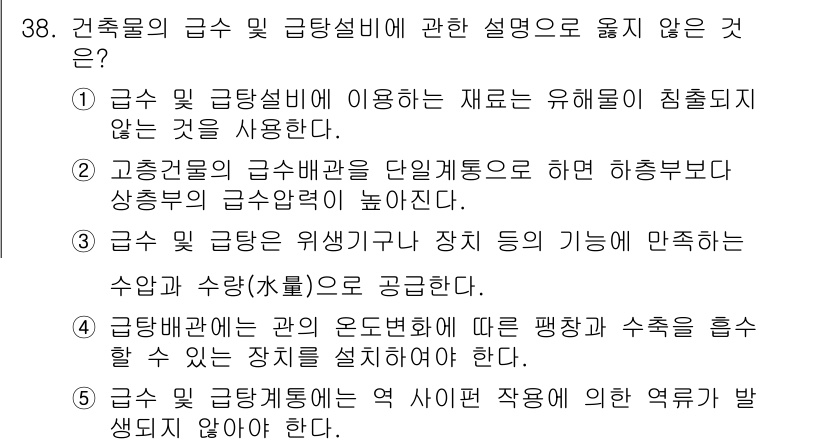 38. 건축물의 급수 및 급탕설비에 관한 설명으로 옳지 않은 것은?

① 급수 및 급탕설비에 이용하는 재료는 유해물이 침출되지 않는 것을 사용한다.

② 고층건물의 급수배관을 단일계통으로 하면 하층부보다 상층부의 급수압력이 높아진다.

③ 급수 및 급탕은 위생기구나 장치 등의 기능에 만족하는 수압과 수량(水量)으로 공급한다.

④ 급탕배관에는 관의 온도변화에 따른 팽창과 수축을 흡수할 수 있는 장치를 설치하여야 한다.

⑤ 급수 및 급탕계통에는 역 사이펀 작용에 의한 역류가 발생되지 않아야 한다.